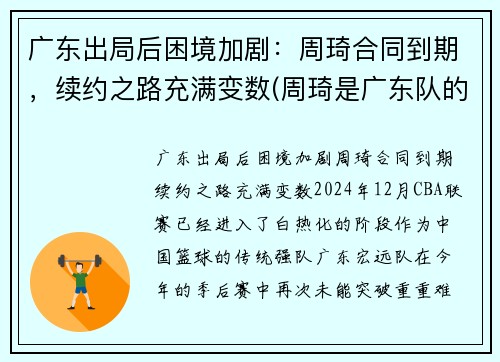 广东出局后困境加剧：周琦合同到期，续约之路充满变数(周琦是广东队的

广东出局后困境加剧周琦合同到期续约之路充满变数2024年12月CBA联赛已经进入了白热化的阶段作为中国篮球的传统强队广东宏远队在今年的季后赛中再次未能突破重重难